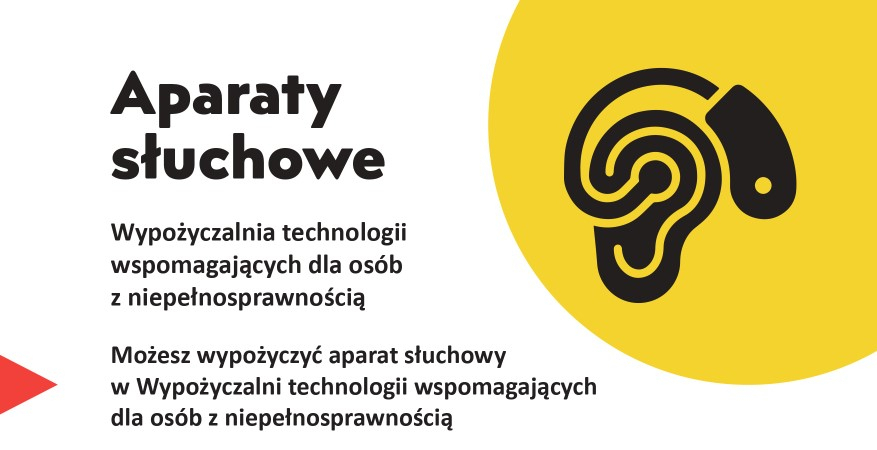 Aparaty słuchowe

Wypożyczalnia technologii wspomagających dla osób z niepełnosprawnością

Możesz wypożyczyć aparat słuchowy w Wypożyczalni technologii wspomagających dla osób z niepełnosprawnością